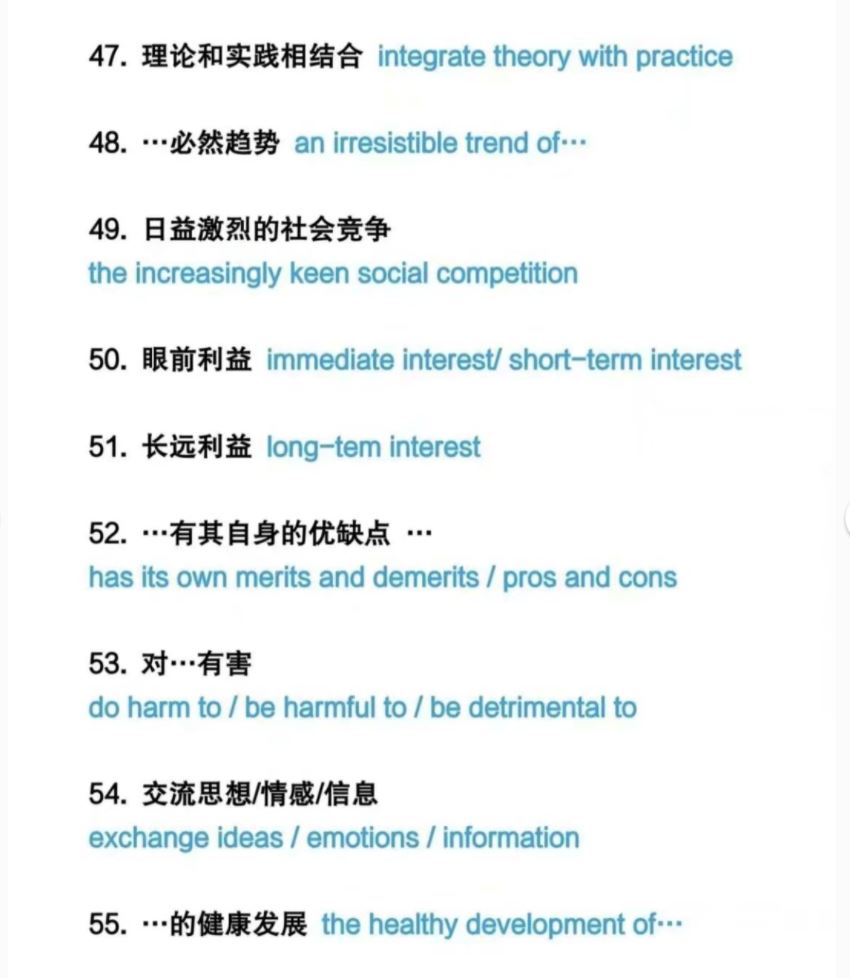 47. 理论和实践相结合 integrate theory with practice

48. …必然趋势 an irresistible trend of…

49. 日益激烈的社会竞争
the increasingly keen social competition

50. 眼前利益 immediate interest/ short-term interest

51. 长远利益 long-tem interest

52. …有其自身的优缺点 …
has its own merits and demerits / pros and cons

53. 对…有害
do harm to / be harmful to / be detrimental to

54. 交流思想/情感/信息
exchange ideas / emotions / information

55. …的健康发展 the healthy development of…